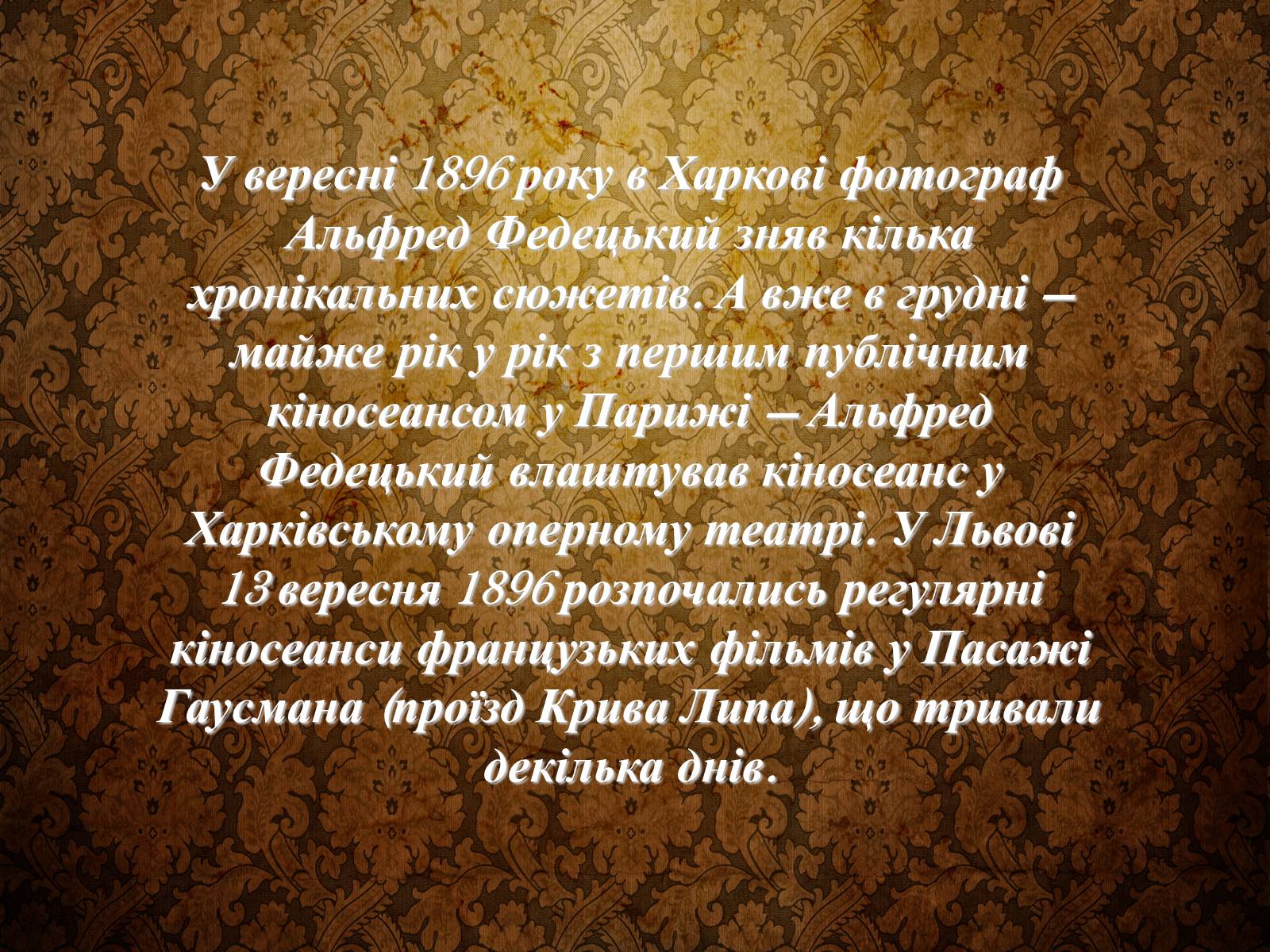 У вересні 1896 року в Харкові фотограф Альфред Федецький зняв кілька хронікальних сюжетів. А вже в грудні – майже рік у рік з першим публічним кіносеансом у Парижі – Альфред Федецький влаштував кіносеанс у Харківському оперному театрі. У Львові 13 вересня 1896 розпочались регулярні кіносеанси французьких фільмів у Пасажі Гаусмана (проїзд Крива Липа), що тривали декілька днів.